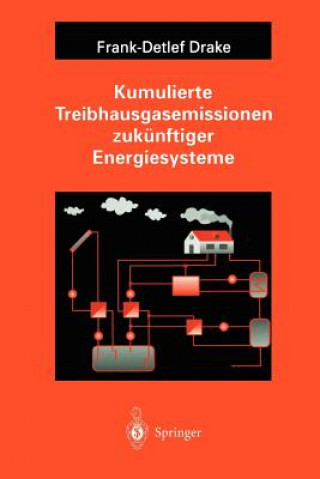 Frank-Detlef Drake

Kumulierte Treibhausgasemissionen zukünftiger Energiesysteme

Springer